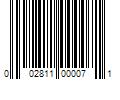 0 02811 00007 1